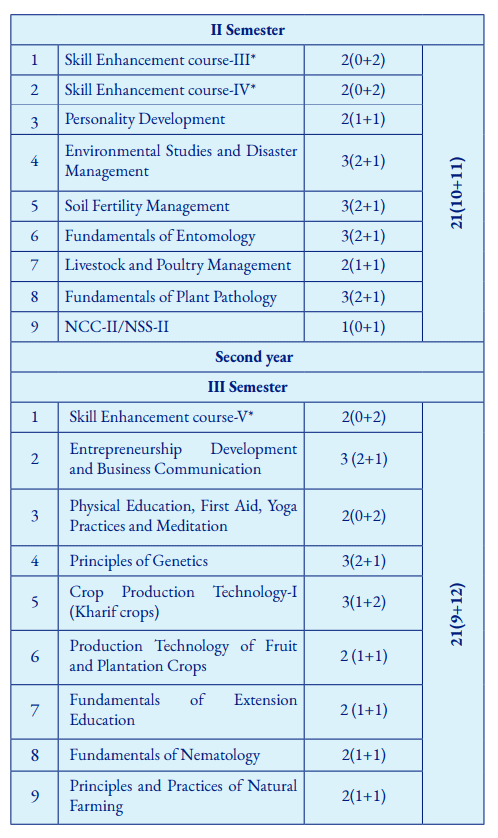 | II Semester | | | |
|---|---|---|---|
| 1 | Skill Enhancement course-III* | 2(0+2) | 21(10+11) |
| 2 | Skill Enhancement course-IV* | 2(0+2) | |
| 3 | Personality Development | 2(1+1) | |
| 4 | Environmental Studies and Disaster Management | 3(2+1) | |
| 5 | Soil Fertility Management | 3(2+1) | |
| 6 | Fundamentals of Entomology | 3(2+1) | |
| 7 | Livestock and Poultry Management | 2(1+1) | |
| 8 | Fundamentals of Plant Pathology | 3(2+1) | |
| 9 | NCC-II/NSS-II | 1(0+1) | |
| Second year | | | |
| III Semester | | | |
| 1 | Skill Enhancement course-V* | 2(0+2) | 21(9+12) |
| 2 | Entrepreneurship Development and Business Communication | 3 (2+1) | |
| 3 | Physical Education, First Aid, Yoga Practices and Meditation | 2(0+2) | |
| 4 | Principles of Genetics | 3(2+1) | |
| 5 | Crop Production Technology-I (Kharif crops) | 3(1+2) | |
| 6 | Production Technology of Fruit and Plantation Crops | 2 (1+1) | |
| 7 | Fundamentals of Extension Education | 2 (1+1) | |
| 8 | Fundamentals of Nematology | 2(1+1) | |
| 9 | Principles and Practices of Natural Farming | 2(1+1) | |